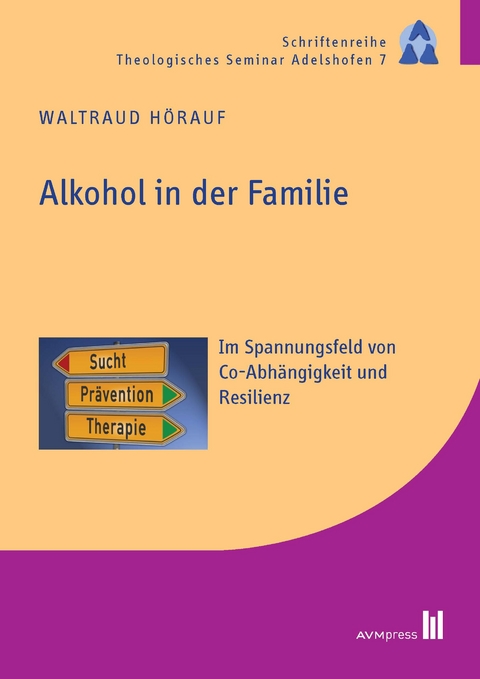 Schriftenreihe
Theologisches Seminar Adelshofen 7

WALTRAUD HÖRAUF

Alkohol in der Familie

Sucht
Prävention
Therapie

Im Spannungsfeld von Co-Abhängigkeit und Resilienz

AVMpress